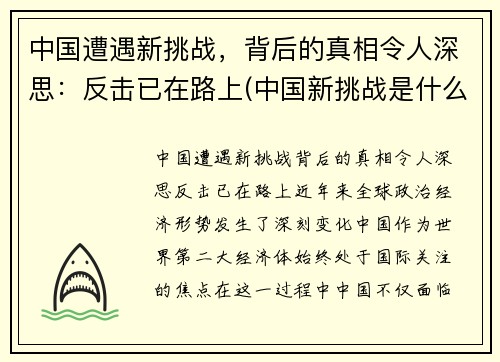 中国遭遇新挑战，背后的真相令人深思：反击已在路上(中国新挑战是什么

中国遭遇新挑战背后的真相令人深思反击已在路上近年来全球政治经济形势发生了深刻变化中国作为世界第二大经济体始终处于国际关注的焦点在这一过程中中国不仅面临